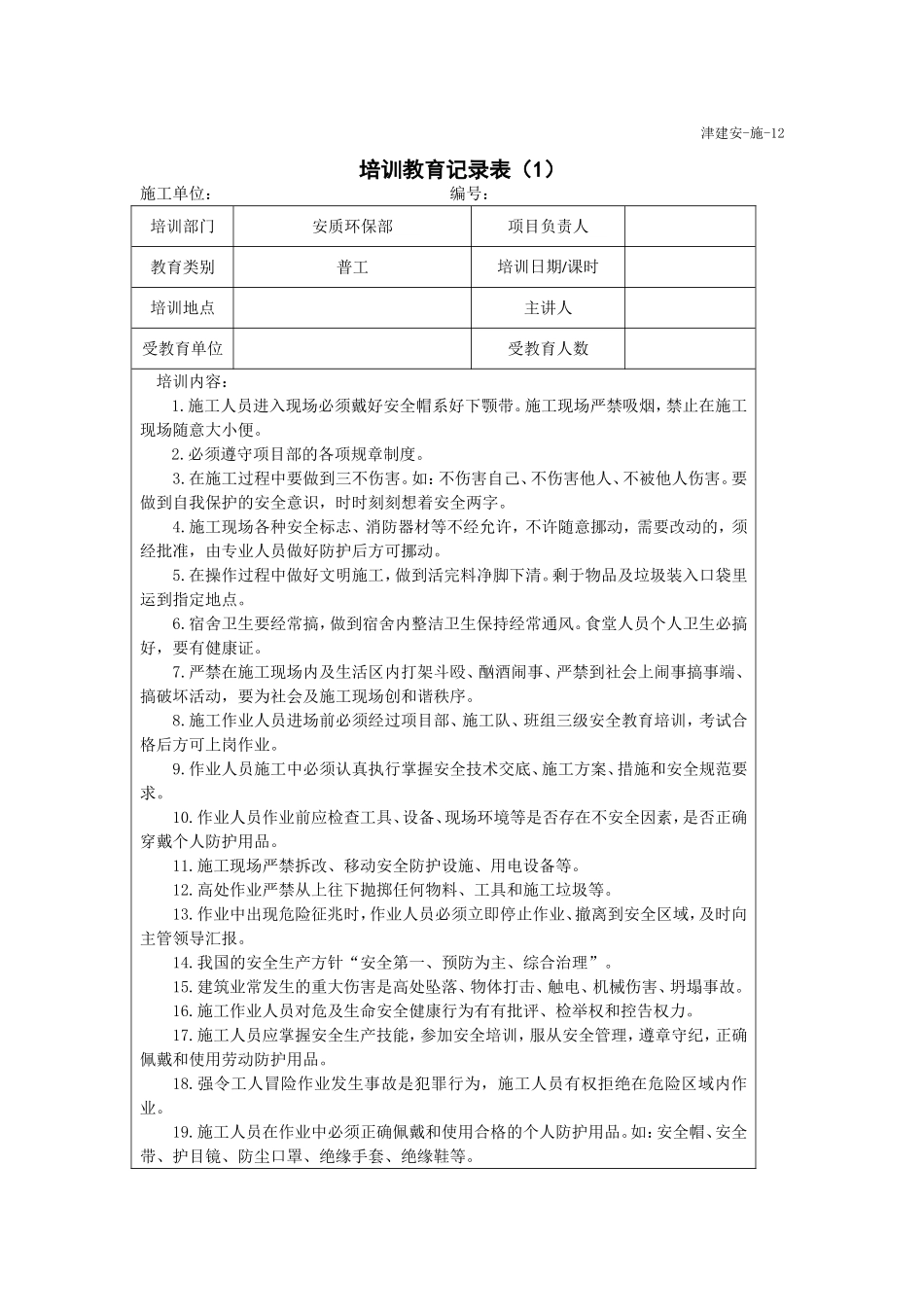 津建安-施-12

培训教育记录表（1）

施工单位： 编号：

| 培训部门 | 安质环保部 | 项目负责人 | |
|---|---|---|---|
| 教育类别 | 普工 | 培训日期/课时 | |
| 培训地点 | | 主讲人 | |
| 受教育单位 | | 受教育人数 | |

培训内容：

1.施工人员进入现场必须戴好安全帽系好下颚带。施工现场严禁吸烟，禁止在施工现场随意大小便。

2.必须遵守项目部的各项规章制度。

3.在施工过程中要做到三不伤害。如：不伤害自己、不伤害他人、不被他人伤害。要做到自我保护的安全意识，时时刻刻想着安全两字。

4.施工现场各种安全标志、消防器材等不经允许，不许随意挪动，需要改动的，须经批准，由专业人员做好防护后方可挪动。

5.在操作过程中做好文明施工，做到活完料净脚下清。剩于物品及垃圾装入口袋里运到指定地点。

6.宿舍卫生要经常搞，做到宿舍内整洁卫生保持经常通风。食堂人员个人卫生必搞好，要有健康证。

7.严禁在施工现场内及生活区内打架斗殴、酗酒闹事、严禁到社会上闹事搞事端、搞破坏活动，要为社会及施工现场创和谐秩序。

8.施工作业人员进场前必须经过项目部、施工队、班组三级安全教育培训，考试合格后方可上岗作业。

9.作业人员施工中必须认真执行掌握安全技术交底、施工方案、措施和安全规范要求。

10.作业人员作业前应检查工具、设备、现场环境等是否存在不安全因素，是否正确穿戴个人防护用品。

11.施工现场严禁拆改、移动安全防护设施、用电设备等。

12.高处作业严禁从上往下抛掷任何物料、工具和施工垃圾等。

13.作业中出现危险征兆时，作业人员必须立即停止作业、撤离到安全区域，及时向主管领导汇报。

14.我国的安全生产方针“安全第一、预防为主、综合治理”。

15.建筑业常发生的重大伤害是高处坠落、物体打击、触电、机械伤害、坍塌事故。

16.施工作业人员对危及生命安全健康行为有有批评、检举权和控告权力。

17.施工人员应掌握安全生产技能，参加安全培训，服从安全管理，遵章守纪，正确佩戴和使用劳动防护用品。

18.强令工人冒险作业发生事故是犯罪行为，施工人员有权拒绝在危险区域内作业。

19.施工人员在作业中必须正确佩戴和使用合格的个人防护用品。如：安全帽、安全带、护目镜、防尘口罩、绝缘手套、绝缘鞋等。